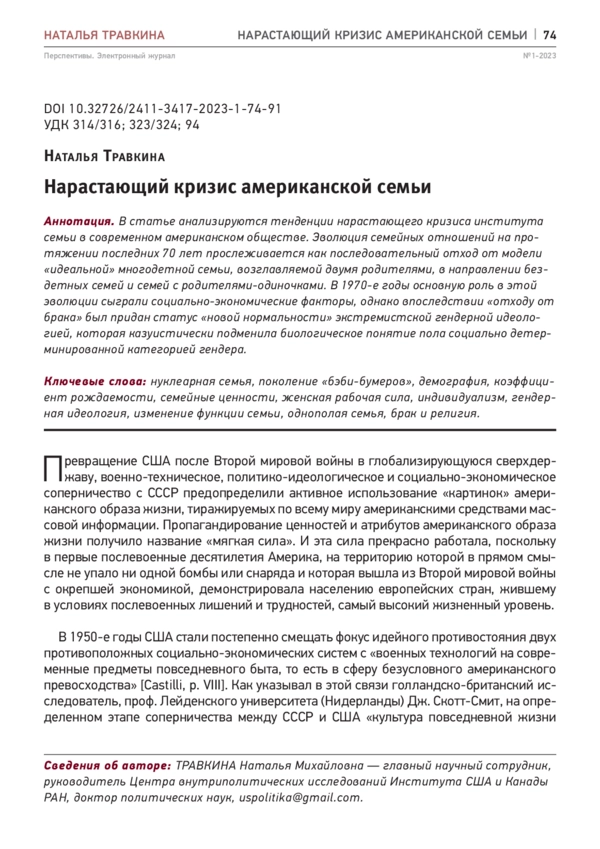 НАТАЛЬЯ ТРАВКИНА

НАРАСТАЮЩИЙ КРИЗИС АМЕРИКАНСКОЙ СЕМЬИ | 74

Перспективы. Электронный журнал

№1-2023

DOI 10.32726/2411-3417-2023-1-74-91
УДК 314/316; 323/324; 94

Наталья Травкина

Нарастающий кризис американской семьи

Аннотация. В статье анализируются тенденции нарастающего кризиса института семьи в современном американском обществе. Эволюция семейных отношений на протяжении последних 70 лет прослеживается как последовательный отход от модели «идеальной» многодетной семьи, возглавляемой двумя родителями, в направлении бездетных семей и семей с родителями-одиночками. В 1970-е годы основную роль в этой эволюции сыграли социально-экономические факторы, однако впоследствии «отходу от брака» был придан статус «новой нормальности» экстремистской гендерной идеологией, которая казуистически подменила биологическое понятие пола социально детерминированной категорией гендера.

Ключевые слова: нуклеарная семья, поколение «бэби-бумеров», демография, коэффициент рождаемости, семейные ценности, женская рабочая сила, индивидуализм, гендерная идеология, изменение функции семьи, однополая семья, брак и религия.

Превращение США после Второй мировой войны в глобализирующуюся сверхдержаву, военно-техническое, политико-идеологическое и социально-экономическое соперничество с СССР предопределили активное использование «картинок» американского образа жизни, тиражируемых по всему миру американскими средствами массовой информации. Пропагандирование ценностей и атрибутов американского образа жизни получило название «мягкая сила». И эта сила прекрасно работала, поскольку в первые послевоенные десятилетия Америка, на территорию которой в прямом смысле не упало ни одной бомбы или снаряда и которая вышла из Второй мировой войны с окрепшей экономикой, демонстрировала населению европейских стран, жившему в условиях послевоенных лишений и трудностей, самый высокий жизненный уровень.

В 1950-е годы США стали постепенно смещать фокус идейного противостояния двух противоположных социально-экономических систем с «военных технологий на современные предметы повседневного быта, то есть в сферу безусловного американского превосходства» [Castilli, p. VIII]. Как указывал в этой связи голландско-британский исследователь, проф. Лейденского университета (Нидерланды) Дж. Скотт-Смит, на определенном этапе соперничества между СССР и США «культура повседневной жизни

Сведения об авторе: ТРАВКИНА Наталья Михайловна — главный научный сотрудник, руководитель Центра внутриполитических исследований Института США и Канады РАН, доктор политических наук, uspolitika@gmail.com.